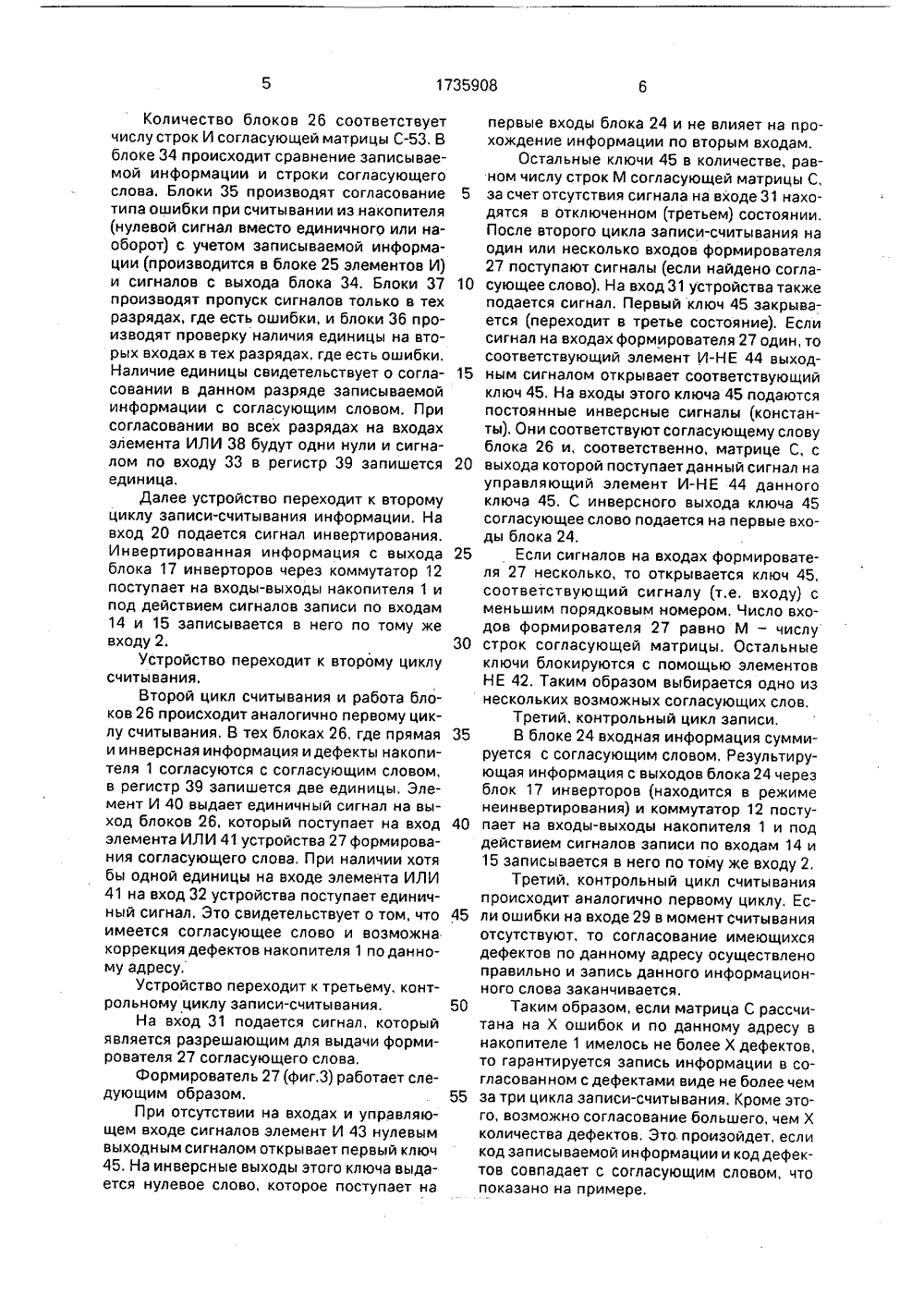 5 1735908 6

Количество блоков 26 соответствует числу строк И согласующей матрицы С-53. В блоке 34 происходит сравнение записываемой информации и строки согласующего слова. Блоки 35 производят согласование типа ошибки при считывании из накопителя (нулевой сигнал вместо единичного или наоборот) с учетом записываемой информации (производится в блоке 25 элементов И) и сигналов с выхода блока 34. Блоки 37 производят пропуск сигналов только в тех разрядах, где есть ошибки, и блоки 36 производят проверку наличия единицы на вторых входах в тех разрядах, где есть ошибки. Наличие единицы свидетельствует о согласовании в данном разряде записываемой информации с согласующим словом. При согласовании во всех разрядах на входах элемента ИЛИ 38 будут одни нули и сигналом по входу 33 в регистр 39 запишется единица.

Далее устройство переходит к второму циклу записи-считывания информации. На вход 20 подается сигнал инвертирования. Инвертированная информация с выхода блока 17 инверторов через коммутатор 12 поступает на входы-выходы накопителя 1 и под действием сигналов записи по входам 14 и 15 записывается в него по тому же входу 2.

Устройство переходит к второму циклу считывания.

Второй цикл считывания и работа блоков 26 происходит аналогично первому циклу считывания. В тех блоках 26, где прямая и инверсная информация и дефекты накопителя 1 согласуются с согласующим словом, в регистр 39 запишется две единицы. Элемент И 40 выдает единичный сигнал на выход блоков 26, который поступает на вход элемента ИЛИ 41 устройства 27 формирования согласующего слова. При наличии хотя бы одной единицы на входе элемента ИЛИ 41 на вход 32 устройства поступает единичный сигнал. Это свидетельствует о том, что имеется согласующее слово и возможна коррекция дефектов накопителя 1 по данному адресу.

Устройство переходит к третьему, контрольному циклу записи-считывания.

На вход 31 подается сигнал, который является разрешающим для выдачи формирователя 27 согласующего слова.

Формирователь 27 (фиг.3) работает следующим образом.

При отсутствии на входах и управляющем входе сигналов элемент И 43 нулевым выходным сигналом открывает первый ключ 45. На инверсные выходы этого ключа выдается нулевое слово, которое поступает на первые входы блока 24 и не влияет на прохождение информации по вторым входам.

Остальные ключи 45 в количестве, равном числу строк М согласующей матрицы С, за счет отсутствия сигнала на входе 31 находятся в отключенном (третьем) состоянии. После второго цикла записи-считывания на один или несколько входов формирователя 27 поступают сигналы (если найдено согласующее слово). На вход 31 устройства также подается сигнал. Первый ключ 45 закрывается (переходит в третье состояние). Если сигнал на входах формирователя 27 один, то соответствующий элемент И-НЕ 44 выходным сигналом открывает соответствующий ключ 45. На входы этого ключа 45 подаются постоянные инверсные сигналы (константы). Они соответствуют согласующему слову блока 26 и, соответственно, матрице С, с выхода которой поступает данный сигнал на управляющий элемент И-НЕ 44 данного ключа 45. С инверсного выхода ключа 45 согласующее слово подается на первые входы блока 24.

Если сигналов на входах формирователя 27 несколько, то открывается ключ 45, соответствующий сигналу (т.е. входу) с меньшим порядковым номером. Число входов формирователя 27 равно М – числу строк согласующей матрицы. Остальные ключи блокируются с помощью элементов НЕ 42. Таким образом выбирается одно из нескольких возможных согласующих слов.

Третий, контрольный цикл записи.

В блоке 24 входная информация суммируется с согласующим словом. Результирующая информация с выходов блока 24 через блок 17 инверторов (находится в режиме неинвертирования) и коммутатор 12 поступает на входы-выходы накопителя 1 и под действием сигналов записи по входам 14 и 15 записывается в него по тому же входу 2.

Третий, контрольный цикл считывания происходит аналогично первому циклу. Если ошибки на входе 29 в момент считывания отсутствуют, то согласование имеющихся дефектов по данному адресу осуществлено правильно и запись данного информационного слова заканчивается.

Таким образом, если матрица С рассчитана на Х ошибок и по данному адресу в накопителе 1 имелось не более Х дефектов, то гарантируется запись информации в согласованном с дефектами виде не более чем за три цикла записи-считывания. Кроме этого, возможно согласование большего, чем Х количества дефектов. Это произойдет, если код записываемой информации и код дефектов совпадает с согласующим словом, что показано на примере.

5
10
15
20
25
30
35
40
45
50
55